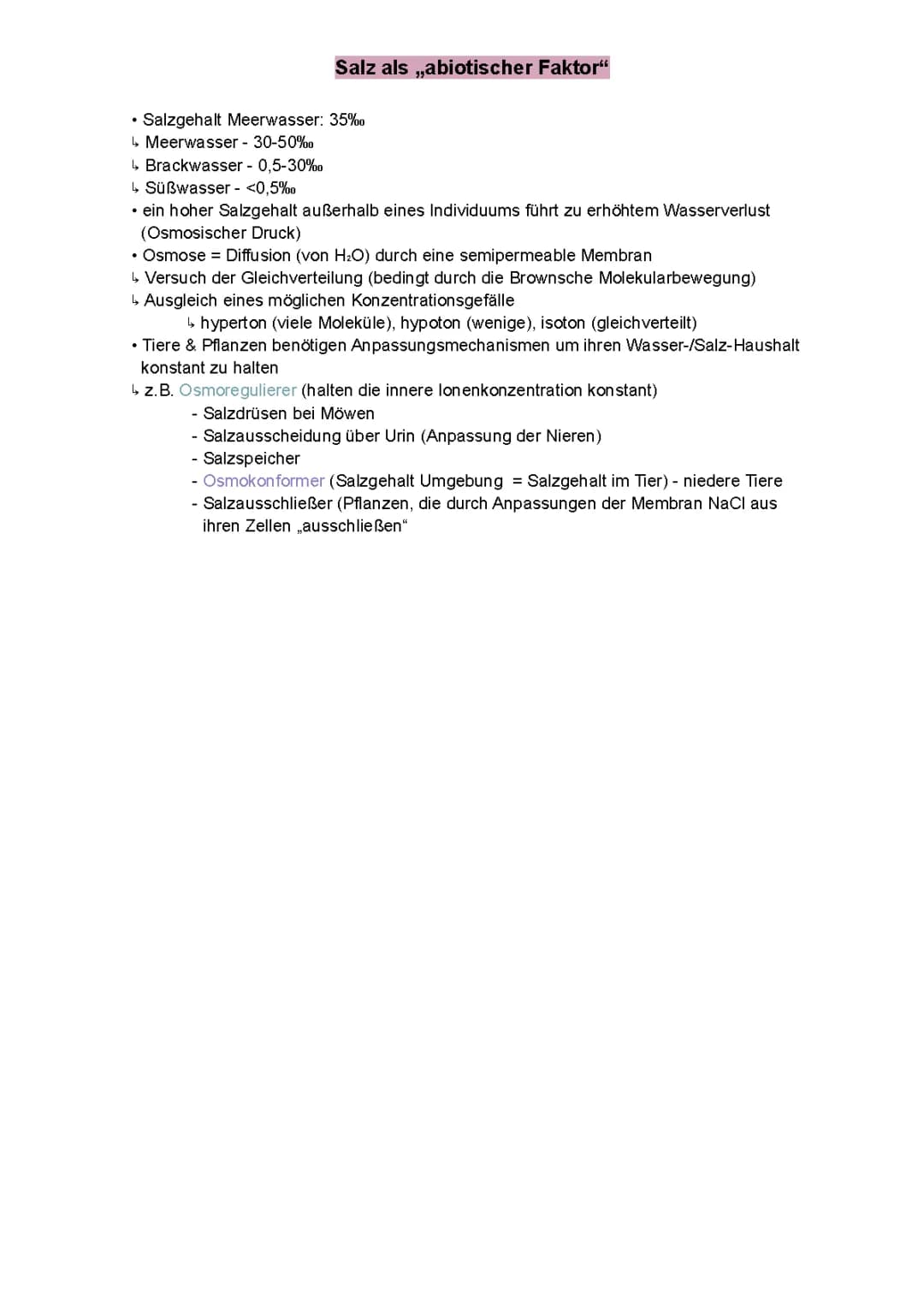 Salz als „abiotischer Faktor“

• Salzgehalt Meerwasser: 35‰
↳ Meerwasser - 30-50‰
↳ Brackwasser - 0,5-30‰
↳ Süßwasser - <0,5‰
• ein hoher Salzgehalt außerhalb eines Individuums führt zu erhöhtem Wasserverlust (Osmosischer Druck)
• Osmose = Diffusion (von $H_2O$) durch eine semipermeable Membran
↳ Versuch der Gleichverteilung (bedingt durch die Brownsche Molekularbewegung)
↳ Ausgleich eines möglichen Konzentrationsgefälle
↳ hyperton (viele Moleküle), hypoton (wenige), isoton (gleichverteilt)
• Tiere & Pflanzen benötigen Anpassungsmechanismen um ihren Wasser-/Salz-Haushalt konstant zu halten
↳ z.B. Osmoregulierer (halten die innere Ionenkonzentration konstant)
- Salzdrüsen bei Möwen
- Salzausscheidung über Urin (Anpassung der Nieren)
- Salzspeicher
- Osmokonformer (Salzgehalt Umgebung = Salzgehalt im Tier) - niedere Tiere
- Salzausschließer (Pflanzen, die durch Anpassungen der Membran NaCl aus ihren Zellen „ausschließen“